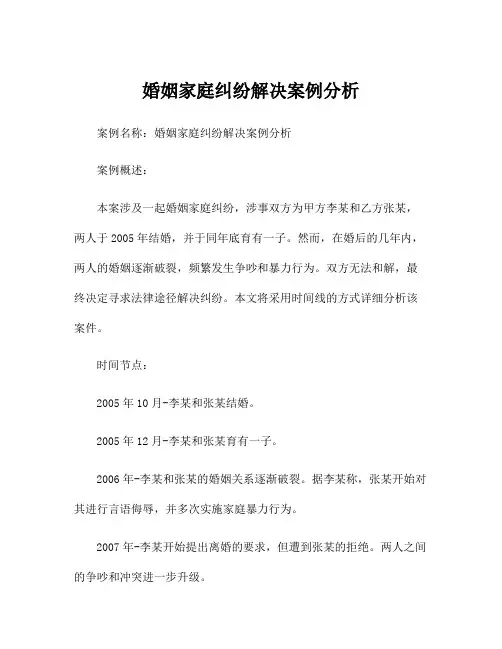 婚姻家庭纠纷解决案例分析

案例名称：婚姻家庭纠纷解决案例分析

案例概述：

本案涉及一起婚姻家庭纠纷，涉事双方为甲方李某和乙方张某，两人于 2005 年结婚，并于同年底育有一子。然而，在婚后的几年内，两人的婚姻逐渐破裂，频繁发生争吵和暴力行为。双方无法和解，最终决定寻求法律途径解决纠纷。本文将采用时间线的方式详细分析该案件。

时间节点：

2005 年 10 月-李某和张某结婚。

2005 年 12 月-李某和张某育有一子。

2006 年-李某和张某的婚姻关系逐渐破裂。据李某称，张某开始对其进行言语侮辱，并多次实施家庭暴力行为。

2007 年-李某开始提出离婚的要求，但遭到张某的拒绝。两人之间的争吵和冲突进一步升级。